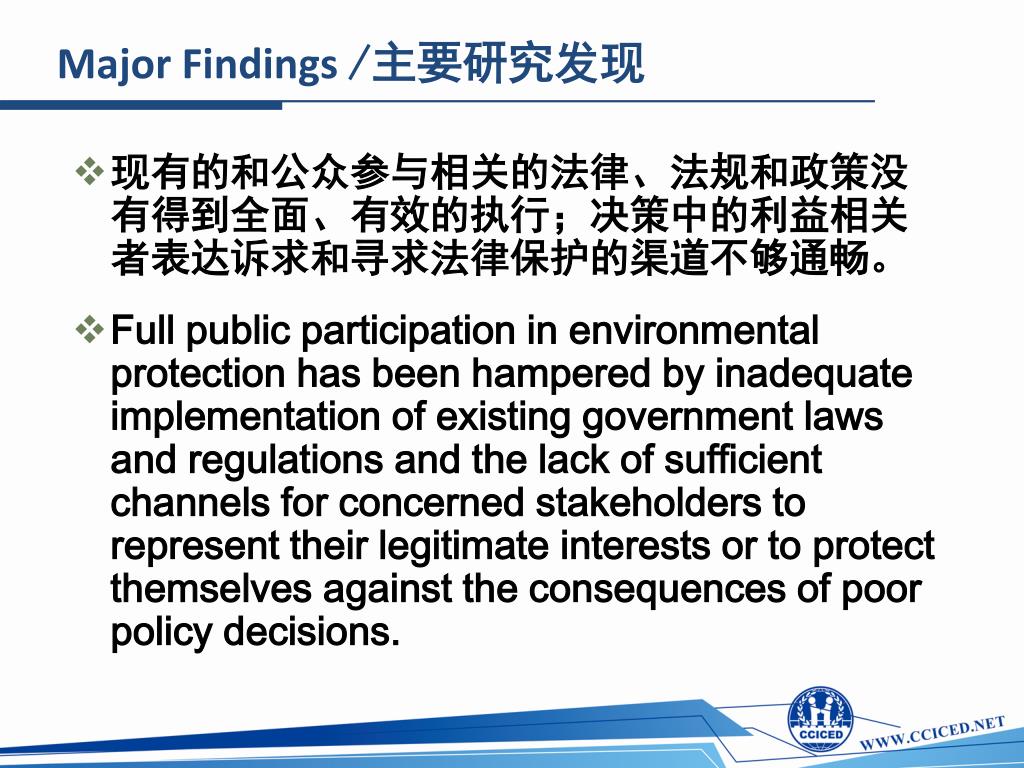 Major Findings /主要研究发现

❖ 现有的和公众参与相关的法律、法规和政策没有得到全面、有效的执行；决策中的利益相关者表达诉求和寻求法律保护的渠道不够通畅。

❖ Full public participation in environmental protection has been hampered by inadequate implementation of existing government laws and regulations and the lack of sufficient channels for concerned stakeholders to represent their legitimate interests or to protect themselves against the consequences of poor policy decisions.

CCICED

WWW.CCICED.NET